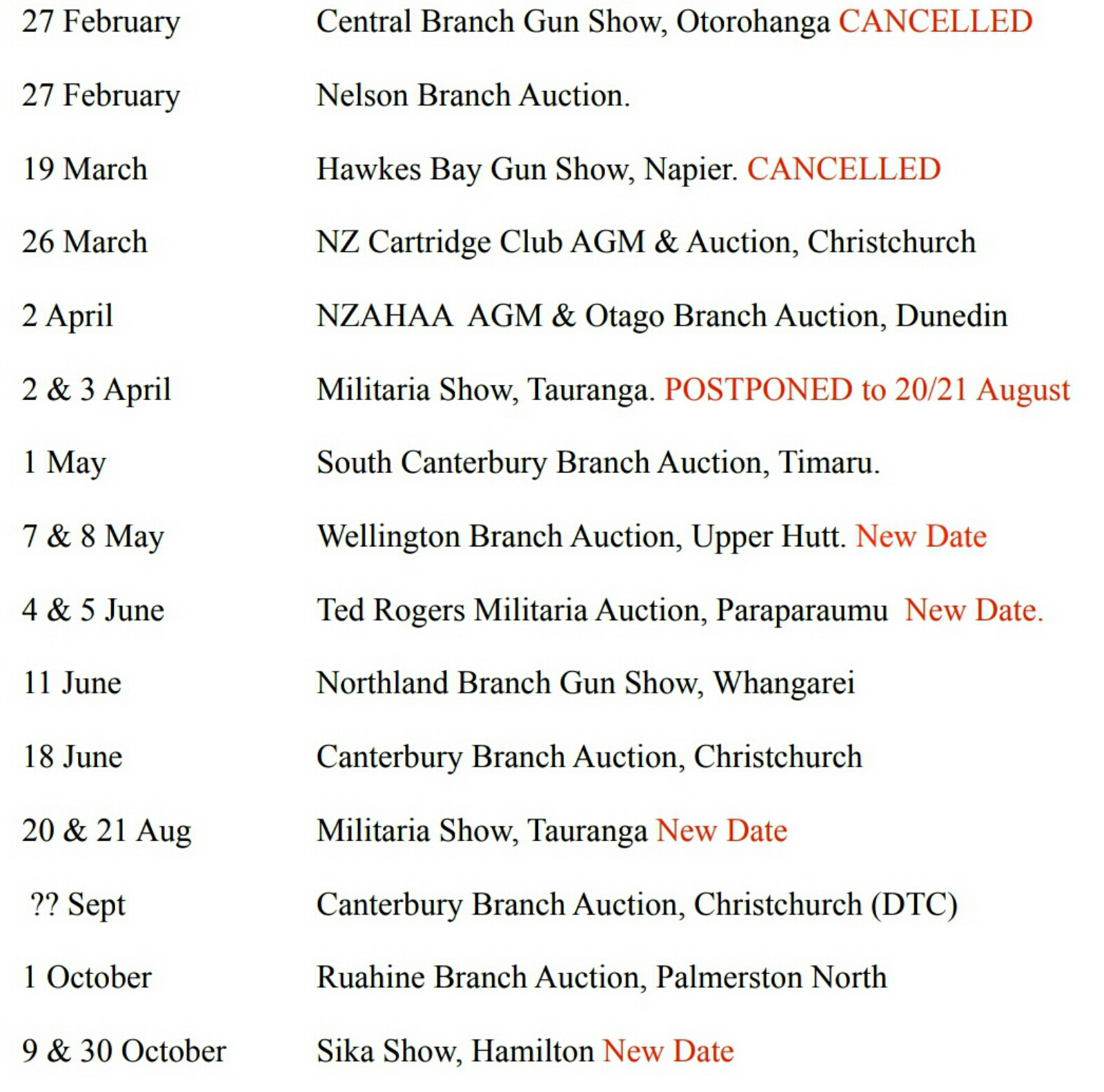 27 February Central Branch Gun Show, Otorohanga CANCELLED

27 February Nelson Branch Auction.

19 March Hawkes Bay Gun Show, Napier. CANCELLED

26 March NZ Cartridge Club AGM & Auction, Christchurch

2 April NZAHAA AGM & Otago Branch Auction, Dunedin

2 & 3 April Militaria Show, Tauranga. POSTPONED to 20/21 August

1 May South Canterbury Branch Auction, Timaru.

7 & 8 May Wellington Branch Auction, Upper Hutt. New Date

4 & 5 June Ted Rogers Militaria Auction, Paraparaumu New Date.

11 June Northland Branch Gun Show, Whangarei

18 June Canterbury Branch Auction, Christchurch

20 & 21 Aug Militaria Show, Tauranga New Date

?? Sept Canterbury Branch Auction, Christchurch (DTC)

1 October Ruahine Branch Auction, Palmerston North

9 & 30 October Sika Show, Hamilton New Date